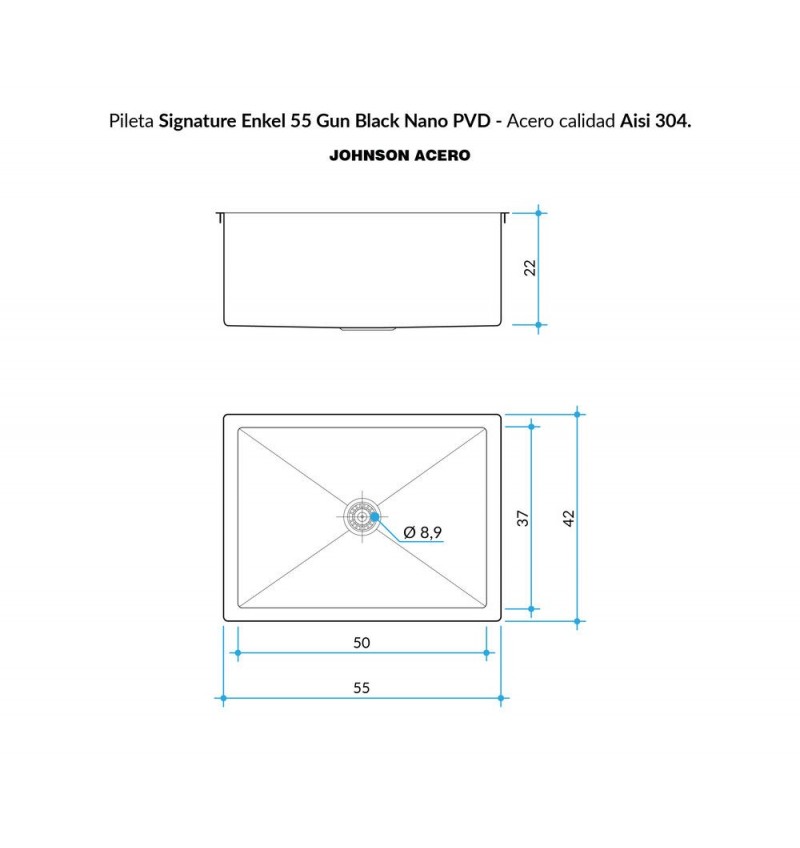 Pileta Signature Enkel 55 Gun Black Nano PVD - Acero calidad Aisi 304.

JOHNSON ACERO

22

Ø 8,9

37

42

50

55